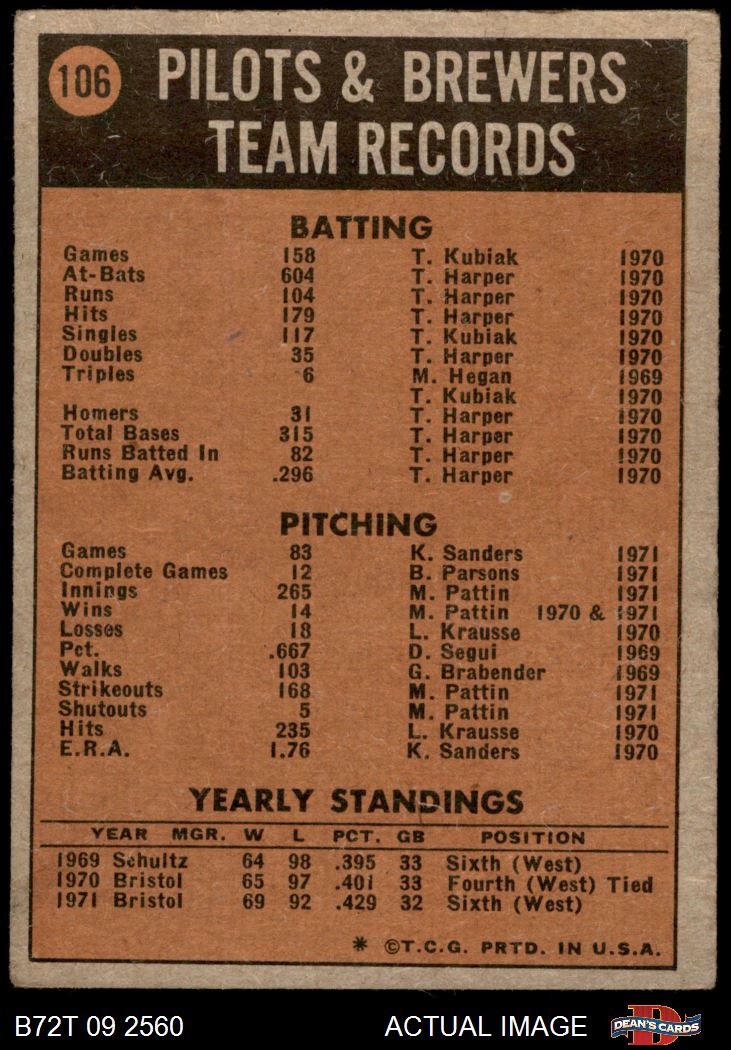 106 PILOTS & BREWERS TEAM RECORDS

BATTING

| | | | |
|---|---|---|---|
| Games | 158 | T. Kubiak | 1970 |
| At-Bats | 604 | T. Harper | 1970 |
| Runs | 104 | T. Harper | 1970 |
| Hits | 179 | T. Harper | 1970 |
| Singles | 117 | T. Kubiak | 1970 |
| Doubles | 35 | T. Harper | 1970 |
| Triples | 6 | M. Hegan | 1969 |
| | | T. Kubiak | 1970 |
| Homers | 31 | T. Harper | 1970 |
| Total Bases | 315 | T. Harper | 1970 |
| Runs Batted In | 82 | T. Harper | 1970 |
| Batting Avg. | .296 | T. Harper | 1970 |

PITCHING

| | | | |
|---|---|---|---|
| Games | 83 | K. Sanders | 1971 |
| Complete Games | 12 | B. Parsons | 1971 |
| Innings | 265 | M. Pattin | 1971 |
| Wins | 14 | M. Pattin | 1970 & 1971 |
| Losses | 18 | L. Krausse | 1970 |
| Pct. | .667 | D. Segui | 1969 |
| Walks | 103 | G. Brabender | 1969 |
| Strikeouts | 168 | M. Pattin | 1971 |
| Shutouts | 5 | M. Pattin | 1971 |
| Hits | 235 | L. Krausse | 1970 |
| E.R.A. | 1.76 | K. Sanders | 1970 |

YEARLY STANDINGS

| YEAR | MGR. | W | L | PCT. | GB | POSITION |
|---|---|---|---|---|---|---|
| 1969 | Schultz | 64 | 98 | .395 | 33 | Sixth (West) |
| 1970 | Bristol | 65 | 97 | .401 | 33 | Fourth (West) Tied |
| 1971 | Bristol | 69 | 92 | .429 | 32 | Sixth (West) |

* ©T.C.G. PRTD. IN U.S.A.

B72T 09 2560 ACTUAL IMAGE DEAN'S CARDS